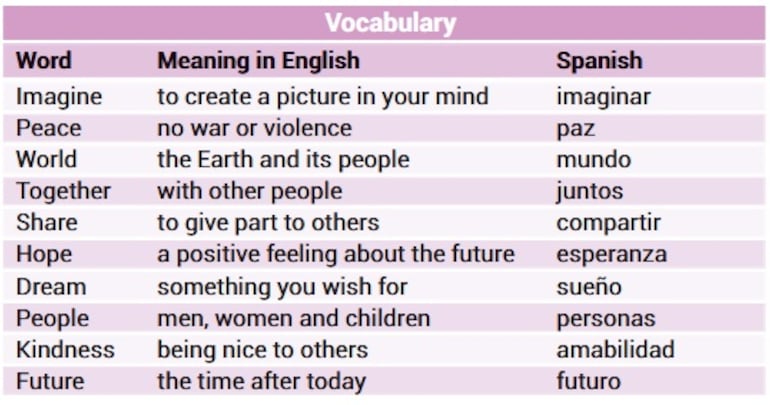 Vocabulary

| Word | Meaning in English | Spanish |
|---|---|---|
| Imagine | to create a picture in your mind | imaginar |
| Peace | no war or violence | paz |
| World | the Earth and its people | mundo |
| Together | with other people | juntos |
| Share | to give part to others | compartir |
| Hope | a positive feeling about the future | esperanza |
| Dream | something you wish for | sueño |
| People | men, women and children | personas |
| Kindness | being nice to others | amabilidad |
| Future | the time after today | futuro |